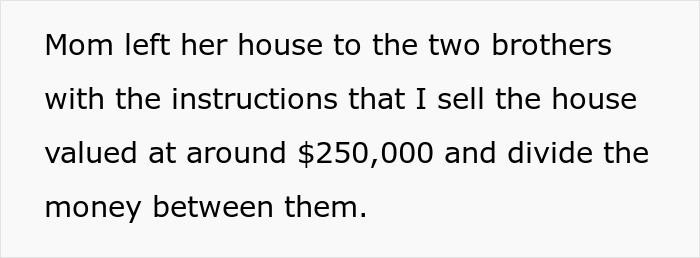 Mom left her house to the two brothers with the instructions that I sell the house valued at around \$250,000 and divide the money between them.